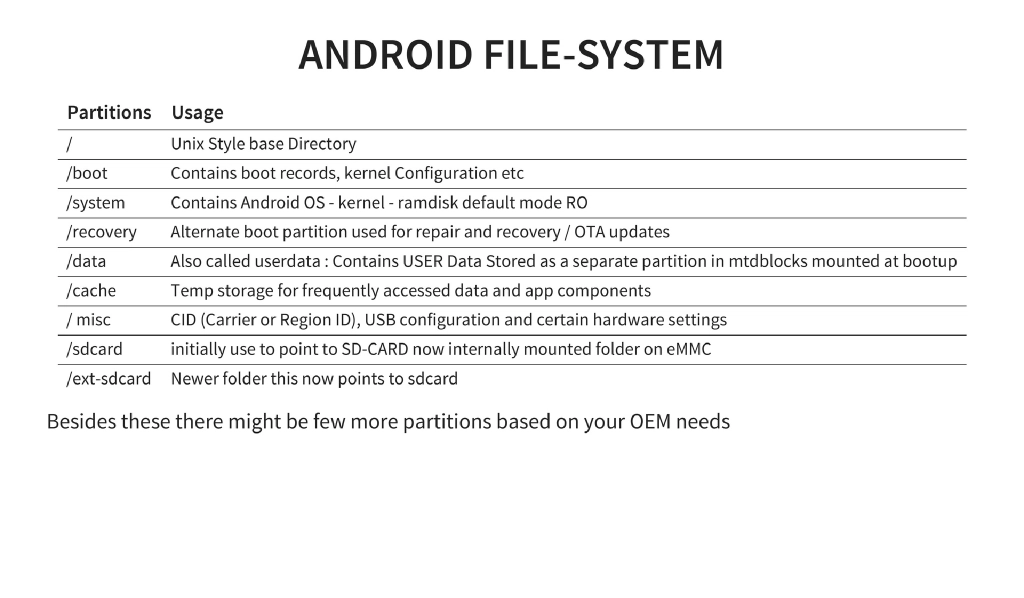 ANDROID FILE-SYSTEM

| Partitions | Usage |
|---|---|
| / | Unix Style base Directory |
| /boot | Contains boot records, kernel Configuration etc |
| /system | Contains Android OS - kernel - ramdisk default mode RO |
| /recovery | Alternate boot partition used for repair and recovery / OTA updates |
| /data | Also called userdata : Contains USER Data Stored as a separate partition in mtdblocks mounted at bootup |
| /cache | Temp storage for frequently accessed data and app components |
| / misc | CID (Carrier or Region ID), USB configuration and certain hardware settings |
| /sdcard | initially use to point to SD-CARD now internally mounted folder on eMMC |
| /ext-sdcard | Newer folder this now points to sdcard |

Besides these there might be few more partitions based on your OEM needs